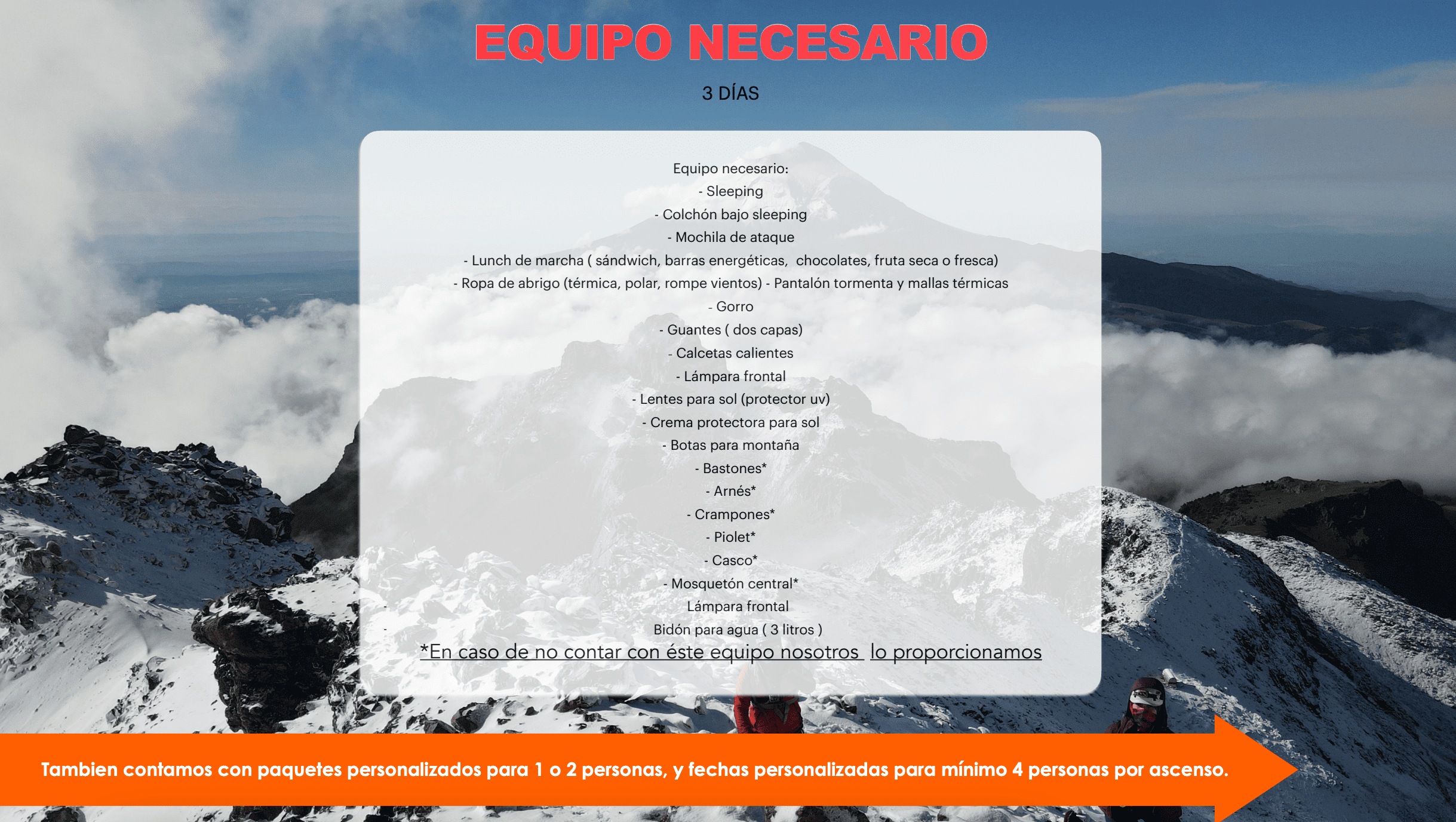 EQUIPO NECESARIO

3 DÍAS

Equipo necesario:
- Sleeping
- Colchón bajo sleeping
- Mochila de ataque
- Lunch de marcha ( sándwich, barras energéticas,  chocolates, fruta seca o fresca)
- Ropa de abrigo (térmica, polar, rompe vientos) - Pantalón tormenta y mallas térmicas
- Gorro
- Guantes ( dos capas)
- Calcetas calientes
- Lámpara frontal
- Lentes para sol (protector uv)
- Crema protectora para sol
- Botas para montaña
- Bastones*
- Arnés*
- Crampones*
- Piolet*
- Casco*
- Mosquetón central*
Lámpara frontal
Bidón para agua ( 3 litros )
*En caso de no contar con éste equipo nosotros  lo proporcionamos

Tambien contamos con paquetes personalizados para 1 o 2 personas, y fechas personalizadas para mínimo 4 personas por ascenso.